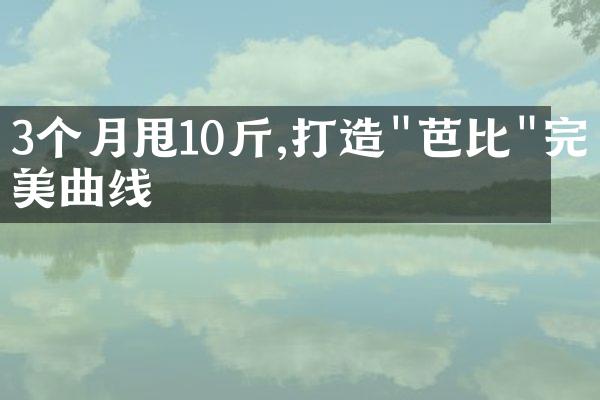 3个月甩10斤,打造"芭比"完美曲线